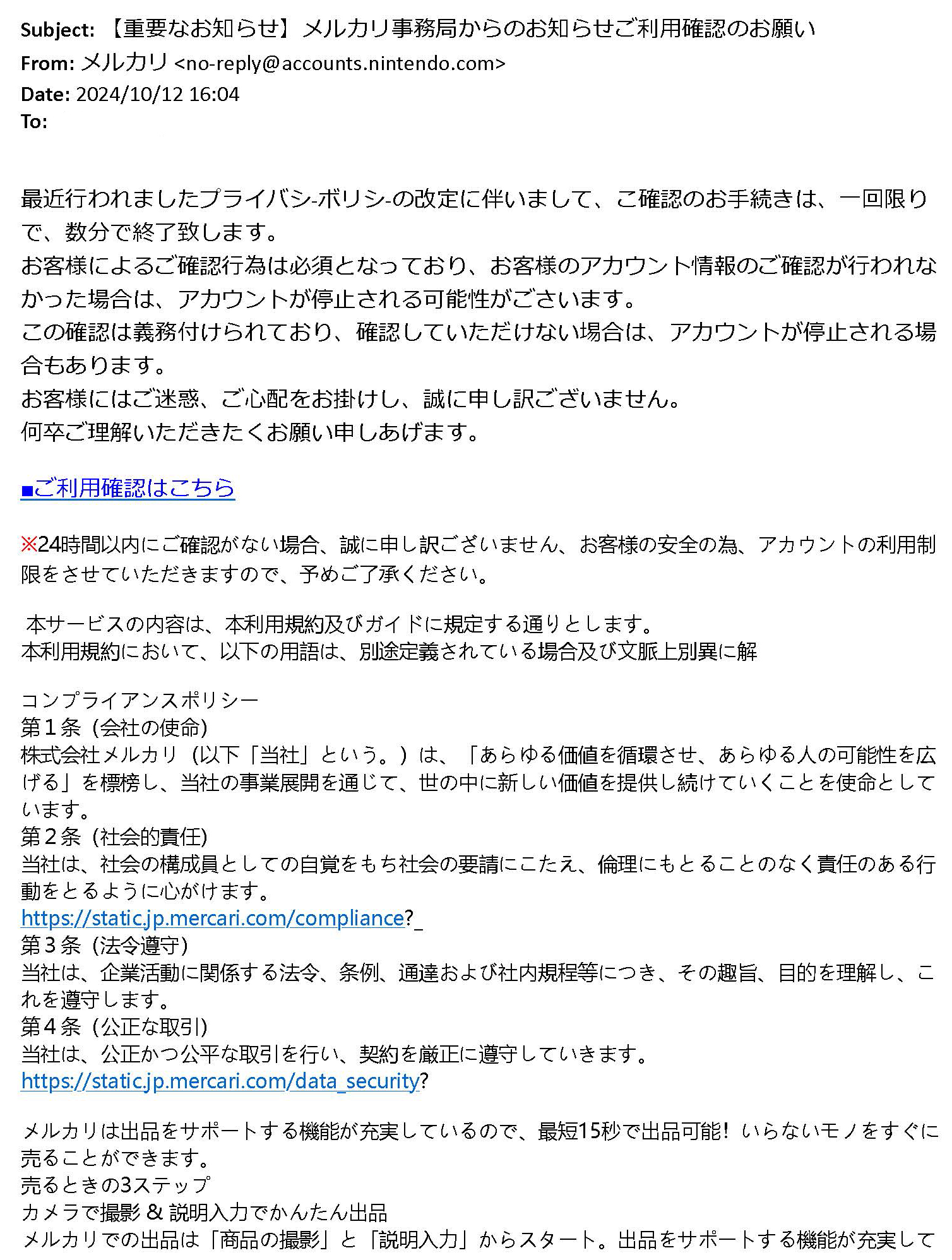 Subject: 【重要なお知らせ】メルカリ事務局からのお知らせご利用確認のお願い
From: メルカリ <no-reply@accounts.nintendo.com>
Date: 2024/10/12 16:04
To:

最近行われましたプライバシ-ボリシ-の改定に伴いまして、ご確認のお手続きは、一回限りで、数分で終了致します。
お客様によるご確認行為は必須となっており、お客様のアカウント情報のご確認が行われなかった場合は、アカウントが停止される可能性がございます。
この確認は義務付けられており、確認していただけない場合は、アカウントが停止される場合もあります。
お客様にはご迷惑、ご心配をお掛けし、誠に申し訳ございません。
何卒ご理解いただきたくお願い申しあげます。

■ご利用確認はこちら

※24時間以内にご確認がない場合、誠に申し訳ございません、お客様の安全の為、アカウントの利用制限をさせていただきますので、予めご了承ください。

本サービスの内容は、本利用規約及びガイドに規定する通りとします。
本利用規約において、以下の用語は、別途定義されている場合及び文脈上別異に解

コンプライアンスポリシー
第１条（会社の使命)
株式会社メルカリ（以下「当社」という。）は、「あらゆる価値を循環させ、あらゆる人の可能性を広げる」を標榜し、当社の事業展開を通じて、世の中に新しい価値を提供し続けていくことを使命としています。
第２条（社会的責任)
当社は、社会の構成員としての自覚をもち社会の要請にこたえ、倫理にもとることのなく責任のある行動をとるように心がけます。
https://static.jp.mercari.com/compliance?_
第３条（法令遵守)
当社は、企業活動に関係する法令、条例、通達および社内規程等につき、その趣旨、目的を理解し、これを遵守します。
第４条（公正な取引)
当社は、公正かつ公平な取引を行い、契約を厳正に遵守していきます。
https://static.jp.mercari.com/data_security?

メルカリは出品をサポートする機能が充実しているので、最短15秒で出品可能！いらないモノをすぐに売ることができます。
売るときの3ステップ
カメラで撮影 & 説明入力でかんたん出品
メルカリでの出品は「商品の撮影」と「説明入力」からスタート。出品をサポートする機能が充実して